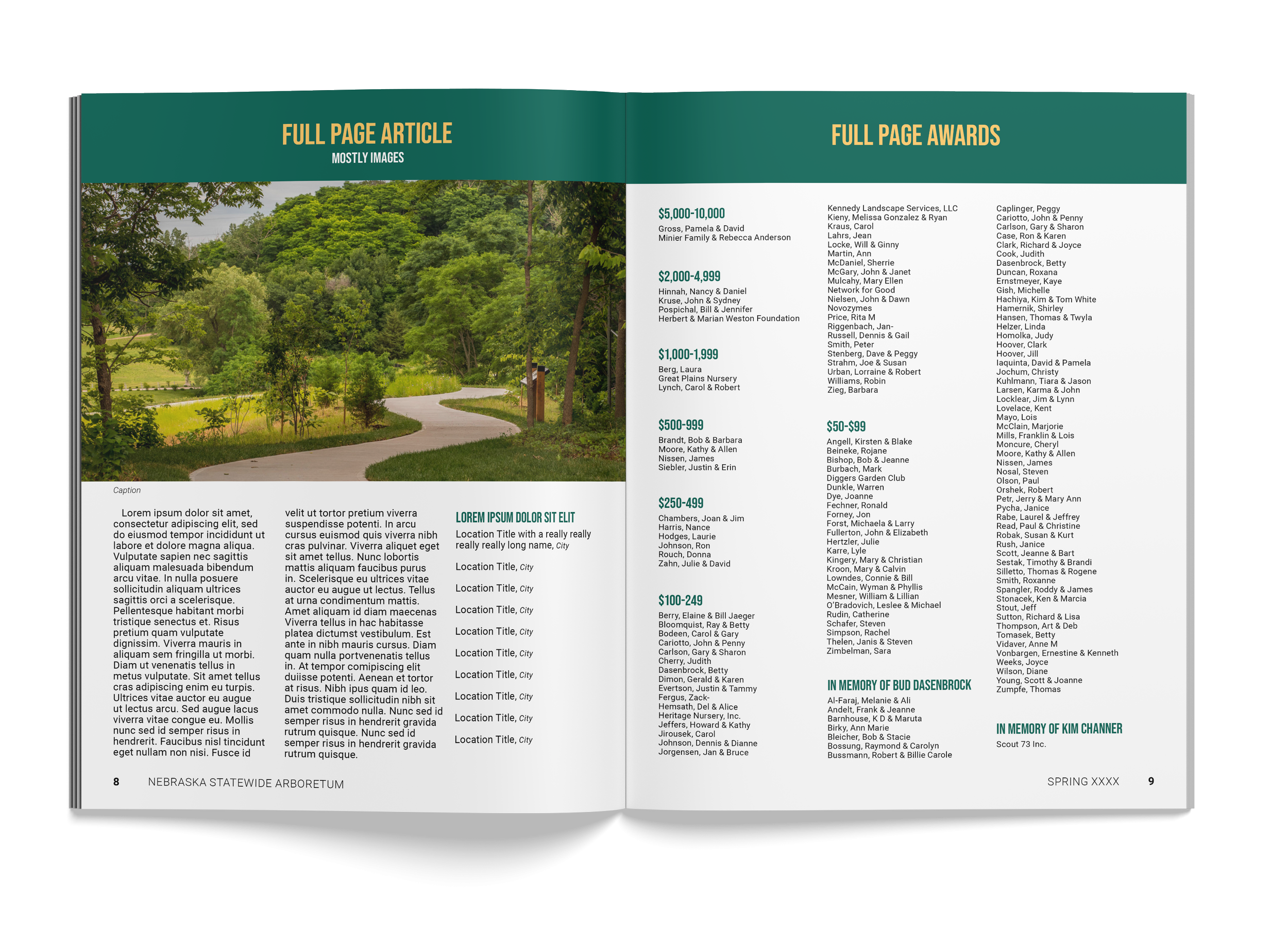 FULL PAGE ARTICLE
MOSTLY IMAGES

Caption

Lorem ipsum dolor sit amet, consectetur adipiscing elit, sed do eiusmod tempor incididunt ut labore et dolore magna aliqua. Vulputate sapien nec sagittis aliquam malesuada bibendum arcu vitae. In nulla posuere sollicitudin aliquam ultrices sagittis orci a scelerisque. Pellentesque habitant morbi tristique senectus et. Risus pretium quam vulputate dignissim. Viverra mauris in aliquam sem fringilla ut morbi. Diam ut venenatis tellus in metus vulputate. Sit amet tellus cras adipiscing enim eu turpis. Ultrices vitae auctor eu augue ut lectus arcu. Sed augue lacus viverra vitae congue eu. Mollis nunc sed id semper risus in hendrerit. Faucibus nisl tincidunt eget nullam non nisi. Fusce id velit ut tortor pretium viverra suspendisse potenti. In arcu cursus euismod quis viverra nibh cras pulvinar. Viverra aliquet eget sit amet tellus. Nunc lobortis mattis aliquam faucibus purus in. Scelerisque eu ultrices vitae auctor eu augue ut lectus. Tellus at urna condimentum mattis. Amet aliquam id diam maecenas Viverra tellus in hac habitasse platea dictumst vestibulum. Est ante in nibh mauris cursus. Diam quam nulla portvenenatis tellus in. At tempor comipiscing elit duiisse potenti. Aenean et tortor at risus. Nibh ipus quam id leo. Duis tristique sollicitudin nibh sit amet commodo nulla. Nunc sed id semper risus in hendrerit gravida rutrum quisque. Nunc sed id semper risus in hendrerit gravida rutrum quisque.

LOREM IPSUM DOLOR SIT ELIT
Location Title with a really really really really long name, City
Location Title, City
Location Title, City
Location Title, City
Location Title, City
Location Title, City
Location Title, City
Location Title, City
Location Title, City
Location Title, City

8 NEBRASKA STATEWIDE ARBORETUM

FULL PAGE AWARDS

$5,000-10,000
Gross, Pamela & David
Minier Family & Rebecca Anderson

$2,000-4,999
Hinnah, Nancy & Daniel
Kruse, John & Sydney
Pospichal, Bill & Jennifer
Herbert & Marian Weston Foundation

$1,000-1,999
Berg, Laura
Great Plains Nursery
Lynch, Carol & Robert

$500-999
Brandt, Bob & Barbara
Moore, Kathy & Allen
Nissen, James
Siebler, Justin & Erin

$250-499
Chambers, Joan & Jim
Harris, Nance
Hodges, Laurie
Johnson, Ron
Rouch, Donna
Zahn, Julie & David

$100-249
Berry, Elaine & Bill Jaeger
Bloomquist, Ray & Betty
Bodeen, Carol & Gary
Cariotto, John & Penny
Carlson, Gary & Sharon
Cherry, Judith
Dasenbrock, Betty
Dimon, Gerald & Karen
Evertson, Justin & Tammy
Fergus, Zack-
Hemsath, Del & Alice
Heritage Nursery, Inc.
Jeffers, Howard & Kathy
Jirousek, Carol
Johnson, Dennis & Dianne
Jorgensen, Jan & Bruce

Kennedy Landscape Services, LLC
Kieny, Melissa Gonzalez & Ryan
Kraus, Carol
Lahrs, Jean
Locke, Will & Ginny
Martin, Ann
McDaniel, Sherrie
McGary, John & Janet
Mulcahy, Mary Ellen
Network for Good
Nielsen, John & Dawn
Novozymes
Price, Rita M
Riggenbach, Jan-
Russell, Dennis & Gail
Smith, Peter
Stenberg, Dave & Peggy
Strahm, Joe & Susan
Urban, Lorraine & Robert
Williams, Robin
Zieg, Barbara

$50-$99
Angell, Kirsten & Blake
Beineke, Rojane
Bishop, Bob & Jeanne
Burbach, Mark
Diggers Garden Club
Dunkle, Warren
Dye, Joanne
Fechner, Ronald
Forney, Jon
Forst, Michaela & Larry
Fullerton, John & Elizabeth
Hertzler, Julie
Karre, Lyle
Kingery, Mary & Christian
Kroon, Mary & Calvin
Lowndes, Connie & Bill
McCain, Wyman & Phyllis
Mesner, William & Lillian
O'Bradovich, Leslee & Michael
Rudin, Catherine
Schafer, Steven
Simpson, Rachel
Thelen, Janis & Steven
Zimbelman, Sara

IN MEMORY OF BUD DASENBROCK
Al-Faraj, Melanie & Ali
Andelt, Frank & Jeanne
Barnhouse, K D & Maruta
Birky, Ann Marie
Bleicher, Bob & Stacie
Bossung, Raymond & Carolyn
Bussmann, Robert & Billie Carole

Caplinger, Peggy
Cariotto, John & Penny
Carlson, Gary & Sharon
Case, Ron & Karen
Clark, Richard & Joyce
Cook, Judith
Dasenbrock, Betty
Duncan, Roxana
Ernstmeyer, Kaye
Gish, Michelle
Hachiya, Kim & Tom White
Hamernik, Shirley
Hansen, Thomas & Twyla
Helzer, Linda
Homolka, Judy
Hoover, Clark
Hoover, Jill
Iaquinta, David & Pamela
Jochum, Christy
Kuhlmann, Tiara & Jason
Larsen, Karma & John
Locklear, Jim & Lynn
Lovelace, Kent
Mayo, Lois
McClain, Marjorie
Mills, Franklin & Lois
Moncure, Cheryl
Moore, Kathy & Allen
Nissen, James
Nosal, Steven
Olson, Paul
Orshek, Robert
Petr, Jerry & Mary Ann
Pycha, Janice
Rabe, Laurel & Jeffrey
Read, Paul & Christine
Robak, Susan & Kurt
Rush, Janice
Scott, Jeanne & Bart
Sestak, Timothy & Brandi
Silletto, Thomas & Rogene
Smith, Roxanne
Spangler, Roddy & James
Stonacek, Ken & Marcia
Stout, Jeff
Sutton, Richard & Lisa
Thompson, Art & Deb
Tomasek, Betty
Vidaver, Anne M
Vonbargen, Ernestine & Kenneth
Weeks, Joyce
Wilson, Diane
Young, Scott & Joanne
Zumpfe, Thomas

IN MEMORY OF KIM CHANNER
Scout 73 Inc.

SPRING XXXX 9